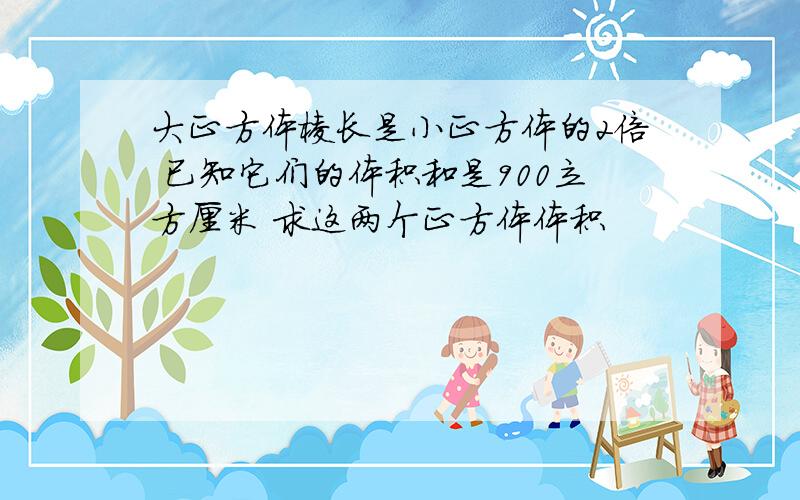 大正方体棱长是小正方体的2倍 已知它们的体积和是900立方厘米 求这两个正方体体积